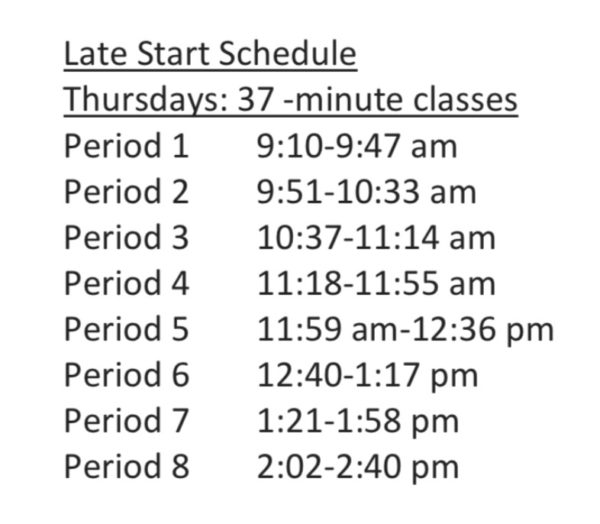 Late Start Schedule
Thursdays: 37 -minute classes

| | |
|---|---|
| Period 1 | 9:10-9:47 am |
| Period 2 | 9:51-10:33 am |
| Period 3 | 10:37-11:14 am |
| Period 4 | 11:18-11:55 am |
| Period 5 | 11:59 am-12:36 pm |
| Period 6 | 12:40-1:17 pm |
| Period 7 | 1:21-1:58 pm |
| Period 8 | 2:02-2:40 pm |